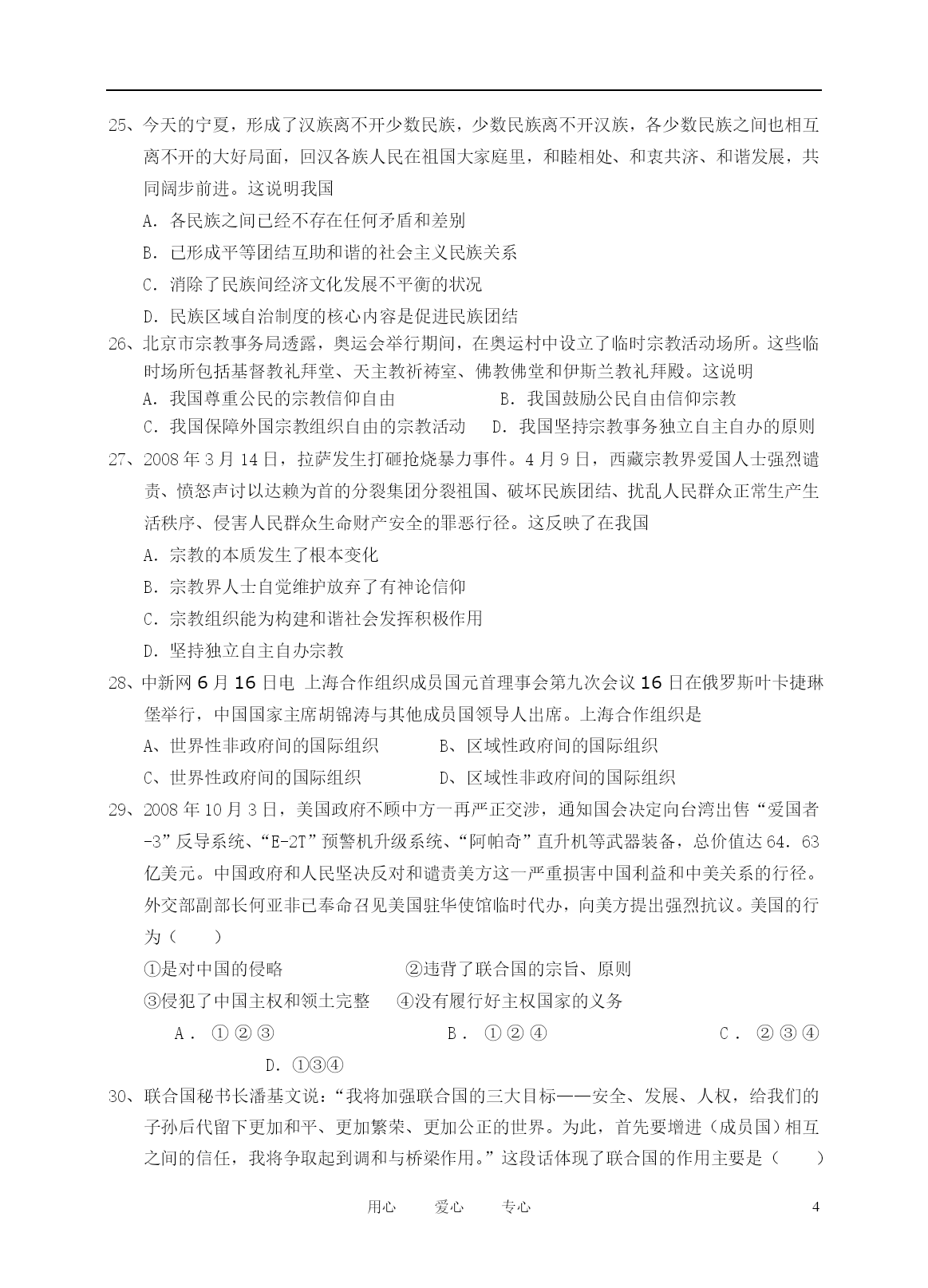 25、今天的宁夏，形成了汉族离不开少数民族，少数民族离不开汉族，各少数民族之间也相互离不开的大好局面，回汉各族人民在祖国大家庭里，和睦相处、和衷共济、和谐发展，共同阔步前进。这说明我国

A．各民族之间已经不存在任何矛盾和差别

B．已形成平等团结互助和谐的社会主义民族关系

C．消除了民族间经济文化发展不平衡的状况

D．民族区域自治制度的核心内容是促进民族团结

26、北京市宗教事务局透露，奥运会举行期间，在奥运村中设立了临时宗教活动场所。这些临时场所包括基督教礼拜堂、天主教祈祷室、佛教佛堂和伊斯兰教礼拜殿。这说明

A．我国尊重公民的宗教信仰自由　　B．我国鼓励公民自由信仰宗教

C．我国保障外国宗教组织自由的宗教活动　　D．我国坚持宗教事务独立自主自办的原则

27、2008年3月14日，拉萨发生打砸抢烧暴力事件。4月9日，西藏宗教界爱国人士强烈谴责、愤怒声讨以达赖为首的分裂集团分裂祖国、破坏民族团结、扰乱人民群众正常生产生活秩序、侵害人民群众生命财产安全的罪恶行径。这反映了在我国

A．宗教的本质发生了根本变化

B．宗教界人士自觉维护放弃了有神论信仰

C．宗教组织能为构建和谐社会发挥积极作用

D．坚持独立自主自办宗教

28、中新网6月16日电 上海合作组织成员国元首理事会第九次会议16日在俄罗斯叶卡捷琳堡举行，中国国家主席胡锦涛与其他成员国领导人出席。上海合作组织是

A、世界性非政府间的国际组织　　B、区域性政府间的国际组织

C、世界性政府间的国际组织　　D、区域性非政府间的国际组织

29、2008年10月3日，美国政府不顾中方一再严正交涉，通知国会决定向台湾出售“爱国者-3”反导系统、“E-2T”预警机升级系统、“阿帕奇”直升机等武器装备，总价值达64.63亿美元。中国政府和人民坚决反对和谴责美方这一严重损害中国利益和中美关系的行径。外交部副部长何亚非已奉命召见美国驻华使馆临时代办，向美方提出强烈抗议。美国的行为（　　）

①是对中国的侵略　　②违背了联合国的宗旨、原则

③侵犯了中国主权和领土完整　　④没有履行好主权国家的义务

A．①②③　　B．①②④　　C．②③④

D．①③④

30、联合国秘书长潘基文说：“我将加强联合国的三大目标——安全、发展、人权，给我们的子孙后代留下更加和平、更加繁荣、更加公正的世界。为此，首先要增进（成员国）相互之间的信任，我将争取起到调和与桥梁作用。”这段话体现了联合国的作用主要是（　　）

用心　爱心　专心　4